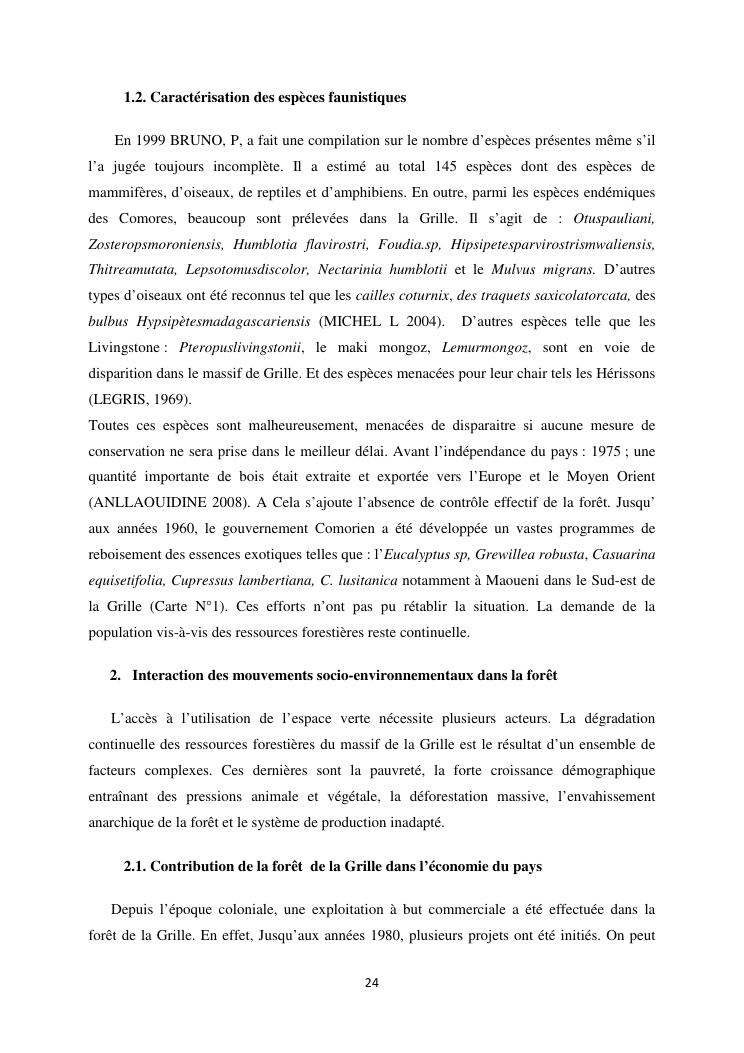 1.2. Caractérisation des espèces faunistiques

En 1999 BRUNO, P, a fait une compilation sur le nombre d'espèces présentes même s'il l'a jugée toujours incomplète. Il a estimé au total 145 espèces dont des espèces de mammifères, d'oiseaux, de reptiles et d'amphibiens. En outre, parmi les espèces endémiques des Comores, beaucoup sont prélevées dans la Grille. Il s'agit de : Otuspauliani, Zosteropsmoroniensis, Humblotia flavirostri, Foudia.sp, Hipsipetesparvirostrismwaliensis, Thitreamutata, Lepsotomusdiscolor, Nectarinia humblotii et le Mulvus migrans. D'autres types d'oiseaux ont été reconnus tel que les cailles coturnix, des traquets saxicolatorcata, des bulbus Hypsipètesmadagascariensis (MICHEL L 2004). D'autres espèces telle que les Livingstone : Pteropuslivingstonii, le maki mongoz, Lemurmongoz, sont en voie de disparition dans le massif de Grille. Et des espèces menacées pour leur chair tels les Hérissons (LEGRIS, 1969).
Toutes ces espèces sont malheureusement, menacées de disparaitre si aucune mesure de conservation ne sera prise dans le meilleur délai. Avant l'indépendance du pays : 1975 ; une quantité importante de bois était extraite et exportée vers l'Europe et le Moyen Orient (ANLLAOUIDINE 2008). A Cela s'ajoute l'absence de contrôle effectif de la forêt. Jusqu' aux années 1960, le gouvernement Comorien a été développée un vastes programmes de reboisement des essences exotiques telles que : l'Eucalyptus sp, Grewillea robusta, Casuarina equisetifolia, Cupressus lambertiana, C. lusitanica notamment à Maoueni dans le Sud-est de la Grille (Carte N°1). Ces efforts n'ont pas pu rétablir la situation. La demande de la population vis-à-vis des ressources forestières reste continuelle.

2. Interaction des mouvements socio-environnementaux dans la forêt

L'accès à l'utilisation de l'espace verte nécessite plusieurs acteurs. La dégradation continuelle des ressources forestières du massif de la Grille est le résultat d'un ensemble de facteurs complexes. Ces dernières sont la pauvreté, la forte croissance démographique entraînant des pressions animale et végétale, la déforestation massive, l'envahissement anarchique de la forêt et le système de production inadapté.

2.1. Contribution de la forêt de la Grille dans l'économie du pays

Depuis l'époque coloniale, une exploitation à but commerciale a été effectuée dans la forêt de la Grille. En effet, Jusqu'aux années 1980, plusieurs projets ont été initiés. On peut

24